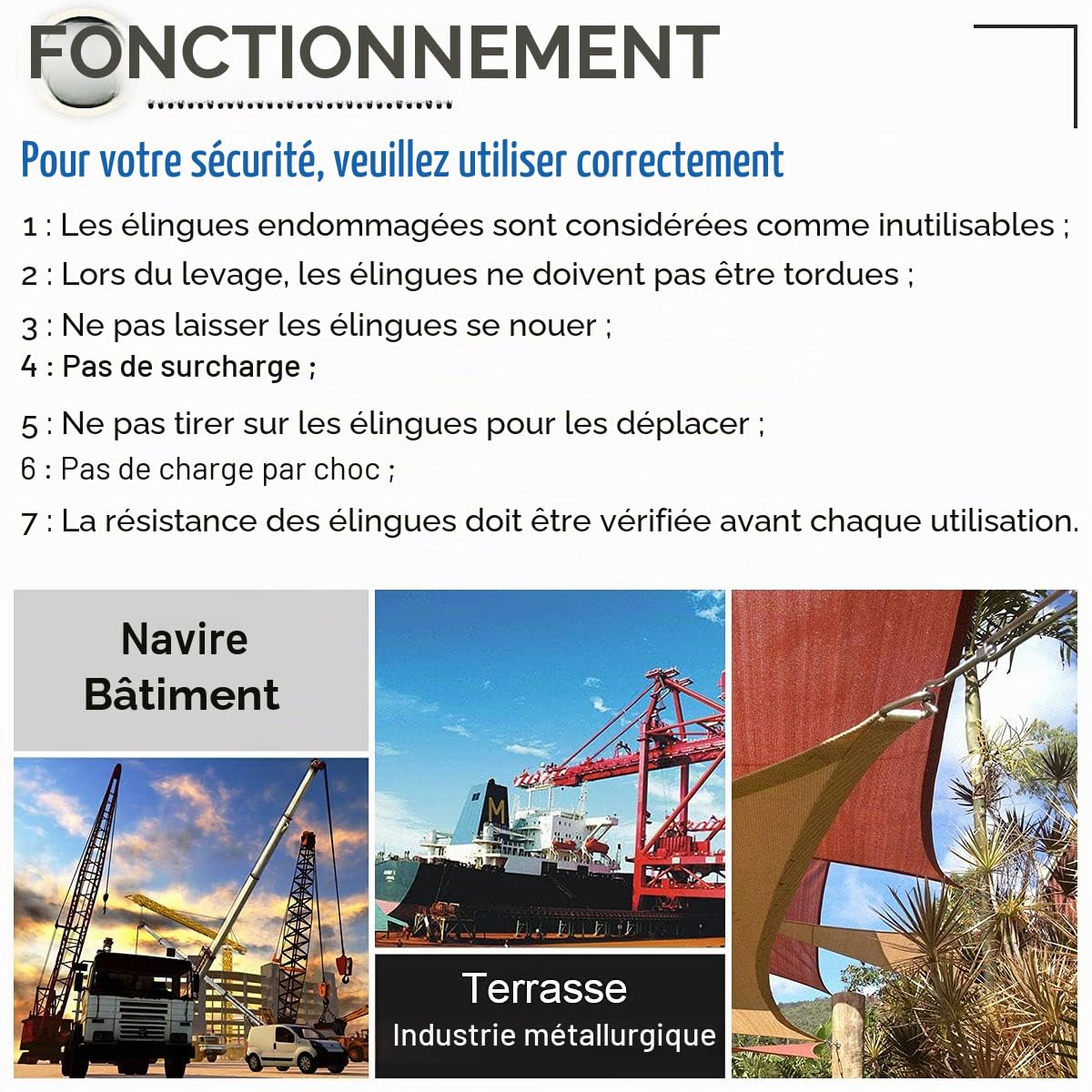 FONCTIONNEMENT

Pour votre sécurité, veuillez utiliser correctement

1 : Les élingues endommagées sont considérées comme inutilisables ;
2 : Lors du levage, les élingues ne doivent pas être tordues ;
3 : Ne pas laisser les élingues se nouer ;
4 : Pas de surcharge ;
5 : Ne pas tirer sur les élingues pour les déplacer ;
6 : Pas de charge par choc ;
7 : La résistance des élingues doit être vérifiée avant chaque utilisation.

Navire
Bâtiment

M

Terrasse
Industrie métallurgique